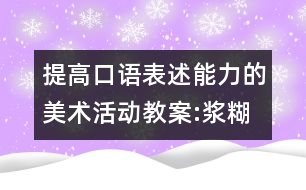 提高口语表述能力的美术活动教案:浆糊